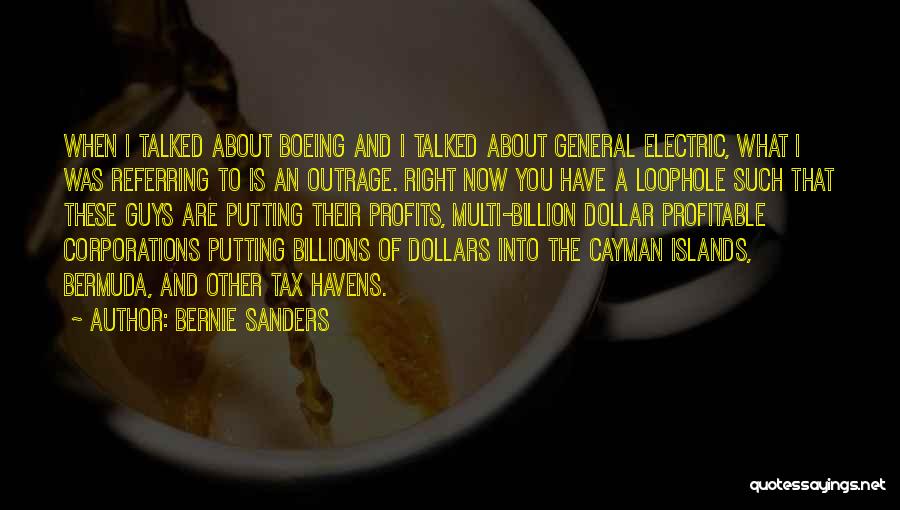 WHEN I TALKED ABOUT BOEING AND I TALKED ABOUT GENERAL ELECTRIC, WHAT I WAS REFERRING TO IS AN OUTRAGE. RIGHT NOW YOU HAVE A LOOPHOLE SUCH THAT THESE GUYS ARE PUTTING THEIR PROFITS, MULTI-BILLION DOLLAR PROFITABLE CORPORATIONS PUTTING BILLIONS OF DOLLARS INTO THE CAYMAN ISLANDS, BERMUDA, AND OTHER TAX HAVENS.

~ AUTHOR: BERNIE SANDERS

quotessayings.net